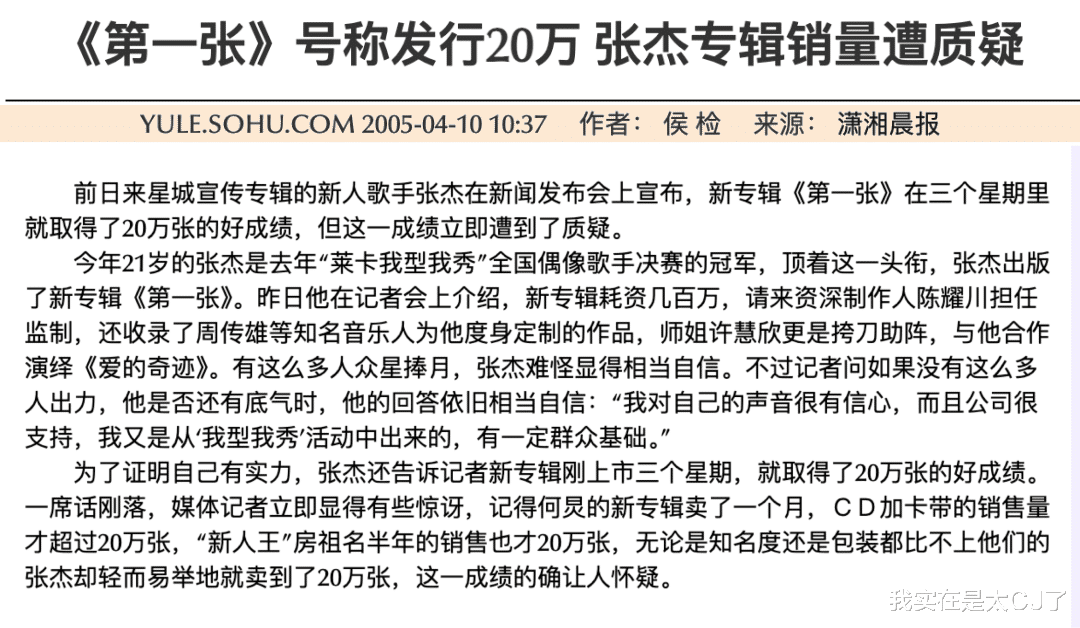 《第一张》号称发行20万 张杰专辑销量遭质疑

YULE.SOHU.COM 2005-04-10 10:37 作者：侯检 来源：潇湘晨报

前日来星城宣传专辑的新人歌手张杰在新闻发布会上宣布，新专辑《第一张》在三个星期里就取得了20万张的好成绩，但这一成绩立即遭到了质疑。

今年21岁的张杰是去年“莱卡我型我秀”全国偶像歌手决赛的冠军，顶着这一头衔，张杰出版了新专辑《第一张》。昨日他在记者会上介绍，新专辑耗资几百万，请来资深制作人陈耀川担任监制，还收录了周传雄等知名音乐人为他度身定制的作品，师姐许慧欣更是挎刀助阵，与他合作演绎《爱的奇迹》。有这么多人众星捧月，张杰难怪显得相当自信。不过记者问如果没有这么多人出力，他是否还有底气时，他的回答依旧相当自信：“我对自己的声音很有信心，而且公司很支持，我又是从‘我型我秀’活动中出来的，有一定群众基础。”

为了证明自己有实力，张杰还告诉记者新专辑刚上市三个星期，就取得了20万张的好成绩。一席话刚落，媒体记者立即显得有些惊讶，记得何炅的新专辑卖了一个月，CD加卡带的销售量才超过20万张，“新人王”房祖名半年的销售也才20万张，无论是知名度还是包装都比不上他们的张杰却轻而易举地就卖到了20万张，这一成绩的确让人怀疑。

我实在是太CJ了